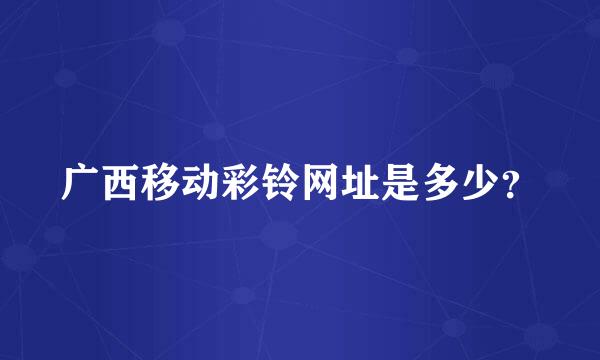 广西移动彩铃网址是多少?